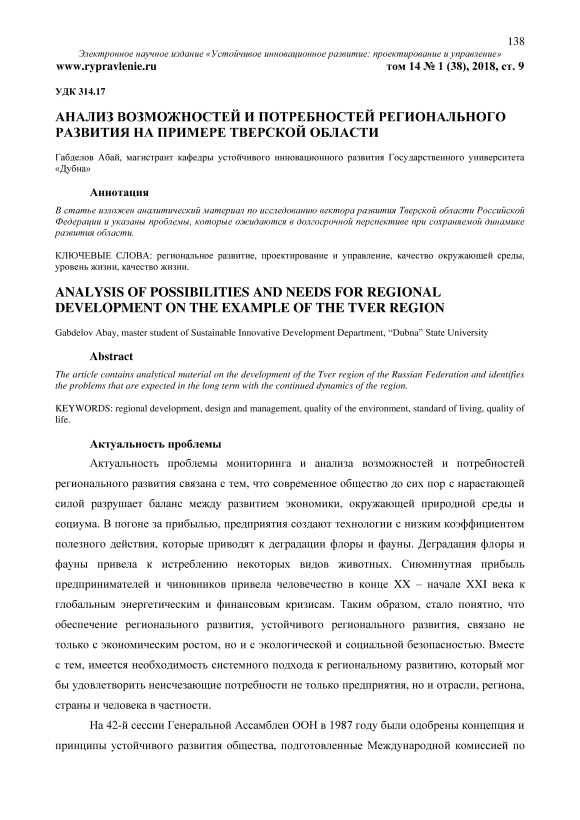 138

Электронное научное издание «Устойчивое инновационное развитие: проектирование и управление»
www.rypravlenie.ru том 14 № 1 (38), 2018, ст. 9

УДК 314.17

АНАЛИЗ ВОЗМОЖНОСТЕЙ И ПОТРЕБНОСТЕЙ РЕГИОНАЛЬНОГО РАЗВИТИЯ НА ПРИМЕРЕ ТВЕРСКОЙ ОБЛАСТИ

Габделов Абай, магистрант кафедры устойчивого инновационного развития Государственного университета «Дубна»

Аннотация

В статье изложен аналитический материал по исследованию вектора развития Тверской области Российской Федерации и указаны проблемы, которые ожидаются в долгосрочной перспективе при сохраняемой динамике развития области.

КЛЮЧЕВЫЕ СЛОВА: региональное развитие, проектирование и управление, качество окружающей среды, уровень жизни, качество жизни.

ANALYSIS OF POSSIBILITIES AND NEEDS FOR REGIONAL DEVELOPMENT ON THE EXAMPLE OF THE TVER REGION

Gabdelov Abay, master student of Sustainable Innovative Development Department, “Dubna” State University

Abstract

The article contains analytical material on the development of the Tver region of the Russian Federation and identifies the problems that are expected in the long term with the continued dynamics of the region.

KEYWORDS: regional development, design and management, quality of the environment, standard of living, quality of life.

Актуальность проблемы

Актуальность проблемы мониторинга и анализа возможностей и потребностей регионального развития связана с тем, что современное общество до сих пор с нарастающей силой разрушает баланс между развитием экономики, окружающей природной среды и социума. В погоне за прибылью, предприятия создают технологии с низким коэффициентом полезного действия, которые приводят к деградации флоры и фауны. Деградация флоры и фауны привела к истреблению некоторых видов животных. Сиюминутная прибыль предпринимателей и чиновников привела человечество в конце XX – начале XXI века к глобальным энергетическим и финансовым кризисам. Таким образом, стало понятно, что обеспечение регионального развития, устойчивого регионального развития, связано не только с экономическим ростом, но и с экологической и социальной безопасностью. Вместе с тем, имеется необходимость системного подхода к региональному развитию, который мог бы удовлетворить неисчезающие потребности не только предприятия, но и отрасли, региона, страны и человека в частности.

На 42-й сессии Генеральной Ассамблеи ООН в 1987 году были одобрены концепция и принципы устойчивого развития общества, подготовленные Международной комиссией по